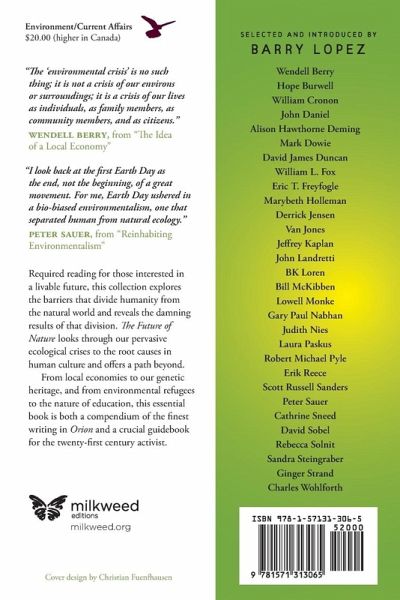 Environment/Current Affairs
$20.00 (higher in Canada)

"The 'environmental crisis' is no such thing; it is not a crisis of our environs or surroundings; it is a crisis of our lives as individuals, as family members, as community members, and as citizens."
WENDELL BERRY, from "The Idea of a Local Economy"

"I look back at the first Earth Day as the end, not the beginning, of a great movement. For me, Earth Day ushered in a bio-biased environmentalism, one that separated human from natural ecology."
PETER SAUER, from "Reinhabiting Environmentalism"

Required reading for those interested in a livable future, this collection explores the barriers that divide humanity from the natural world and reveals the damning results of that division. The Future of Nature looks through our pervasive ecological crises to the root causes in human culture and offers a path beyond.

From local economies to our genetic heritage, and from environmental refugees to the nature of education, this essential book is both a compendium of the finest writing in Orion and a crucial guidebook for the twenty-first century activist.

milkweed editions
milkweed.org

Cover design by Christian Fuenfhausen

SELECTED AND INTRODUCED BY
BARRY LOPEZ

Wendell Berry
Hope Burwell
William Cronon
John Daniel
Alison Hawthorne Deming
Mark Dowie
David James Duncan
William L. Fox
Eric T. Freyfogle
Marybeth Holleman
Derrick Jensen
Van Jones
Jeffrey Kaplan
John Landretti
BK Loren
Bill McKibben
Lowell Monke
Gary Paul Nabhan
Judith Nies
Laura Paskus
Robert Michael Pyle
Erik Reece
Scott Russell Sanders
Peter Sauer
Cathrine Sneed
David Sobel
Rebecca Solnit
Sandra Steingraber
Ginger Strand
Charles Wohlforth

ISBN 978-1-57131-306-5
52000
9 781571 313065